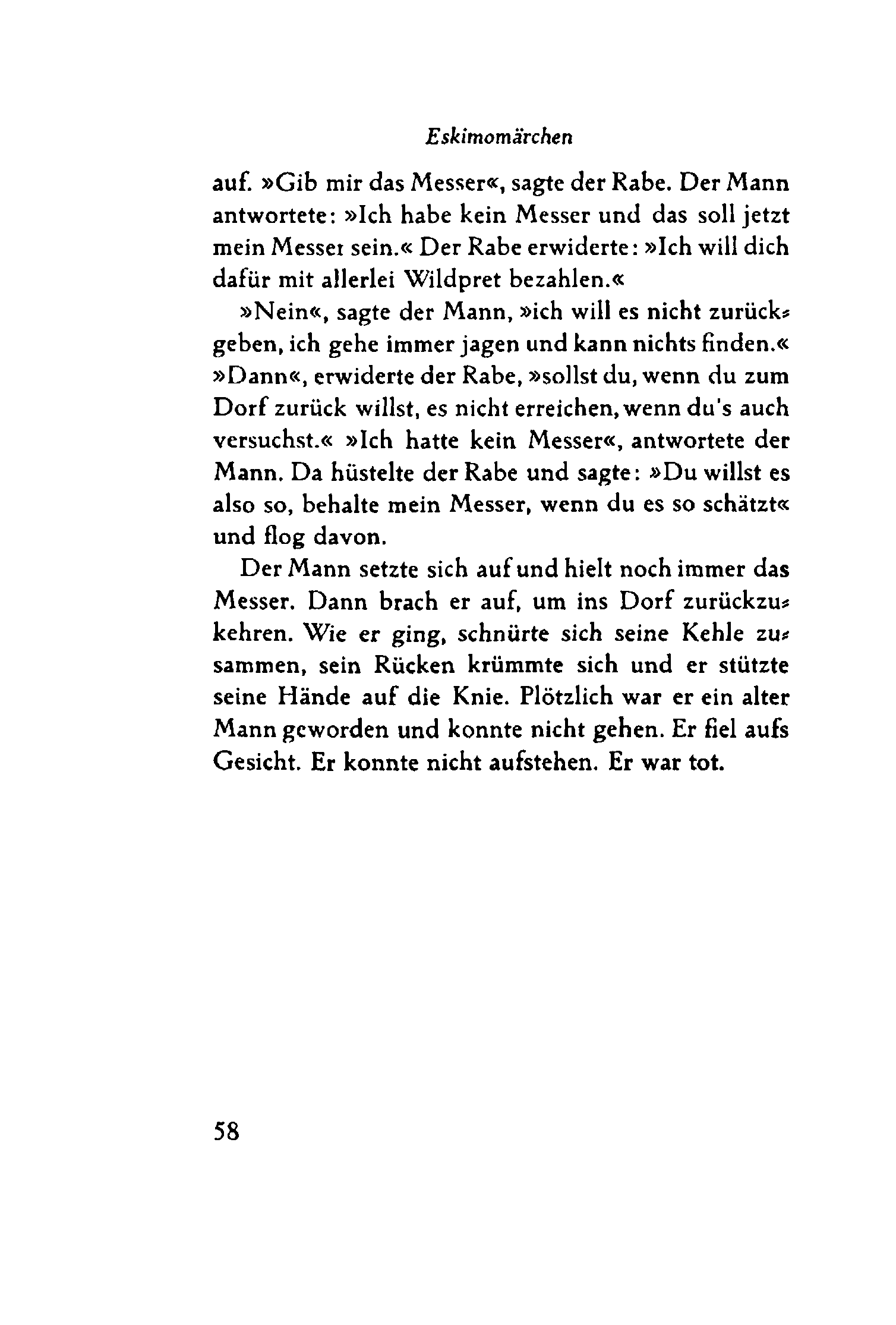 Eskimomärchen

auf. »Gib mir das Messer«, sagte der Rabe. Der Mann antwortete: »Ich habe kein Messer und das soll jetzt mein Messer sein.« Der Rabe erwiderte: »Ich will dich dafür mit allerlei Wildpret bezahlen.«

»Nein«, sagte der Mann, »ich will es nicht zurückgeben, ich gehe immer jagen und kann nichts finden.« »Dann«, erwiderte der Rabe, »sollst du, wenn du zum Dorf zurück willst, es nicht erreichen, wenn du's auch versuchst.« »Ich hatte kein Messer«, antwortete der Mann. Da hüstelte der Rabe und sagte: »Du willst es also so, behalte mein Messer, wenn du es so schätzt« und flog davon.

Der Mann setzte sich auf und hielt noch immer das Messer. Dann brach er auf, um ins Dorf zurückzukehren. Wie er ging, schnürte sich seine Kehle zusammen, sein Rücken krümmte sich und er stützte seine Hände auf die Knie. Plötzlich war er ein alter Mann geworden und konnte nicht gehen. Er fiel aufs Gesicht. Er konnte nicht aufstehen. Er war tot.

58